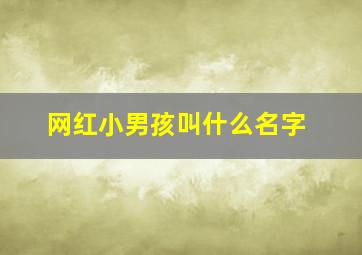 网红小男孩叫什么名字